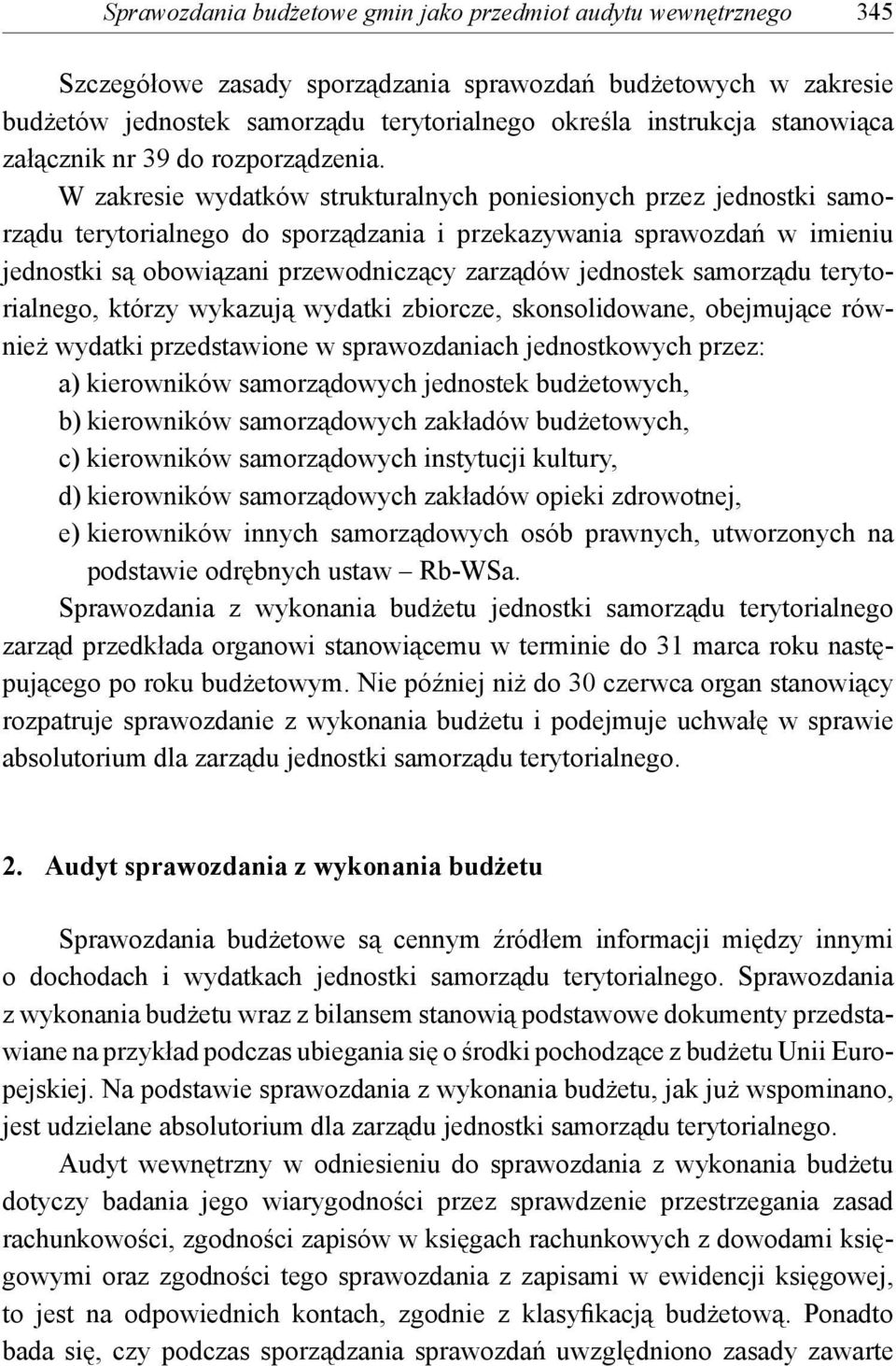 Sprawozdania budżetowe gmin jako przedmiot audytu wewnętrznego 345

Szczegółowe zasady sporządzania sprawozdań budżetowych w zakresie budżetów jednostek samorządu terytorialnego określa instrukcja stanowiąca załącznik nr 39 do rozporządzenia.

W zakresie wydatków strukturalnych poniesionych przez jednostki samorządu terytorialnego do sporządzania i przekazywania sprawozdań w imieniu jednostki są obowiązani przewodniczący zarządów jednostek samorządu terytorialnego, którzy wykazują wydatki zbiorcze, skonsolidowane, obejmujące również wydatki przedstawione w sprawozdaniach jednostkowych przez:
a) kierowników samorządowych jednostek budżetowych,
b) kierowników samorządowych zakładów budżetowych,
c) kierowników samorządowych instytucji kultury,
d) kierowników samorządowych zakładów opieki zdrowotnej,
e) kierowników innych samorządowych osób prawnych, utworzonych na podstawie odrębnych ustaw – Rb-WSa.

Sprawozdania z wykonania budżetu jednostki samorządu terytorialnego zarząd przedkłada organowi stanowiącemu w terminie do 31 marca roku następującego po roku budżetowym. Nie później niż do 30 czerwca organ stanowiący rozpatruje sprawozdanie z wykonania budżetu i podejmuje uchwałę w sprawie absolutorium dla zarządu jednostki samorządu terytorialnego.

2. Audyt sprawozdania z wykonania budżetu

Sprawozdania budżetowe są cennym źródłem informacji między innymi o dochodach i wydatkach jednostki samorządu terytorialnego. Sprawozdania z wykonania budżetu wraz z bilansem stanowią podstawowe dokumenty przedstawiane na przykład podczas ubiegania się o środki pochodzące z budżetu Unii Europejskiej. Na podstawie sprawozdania z wykonania budżetu, jak już wspominano, jest udzielane absolutorium dla zarządu jednostki samorządu terytorialnego.

Audyt wewnętrzny w odniesieniu do sprawozdania z wykonania budżetu dotyczy badania jego wiarygodności przez sprawdzenie przestrzegania zasad rachunkowości, zgodności zapisów w księgach rachunkowych z dowodami księgowymi oraz zgodności tego sprawozdania z zapisami w ewidencji księgowej, to jest na odpowiednich kontach, zgodnie z klasyfikacją budżetową. Ponadto bada się, czy podczas sporządzania sprawozdań uwzględniono zasady zawarte